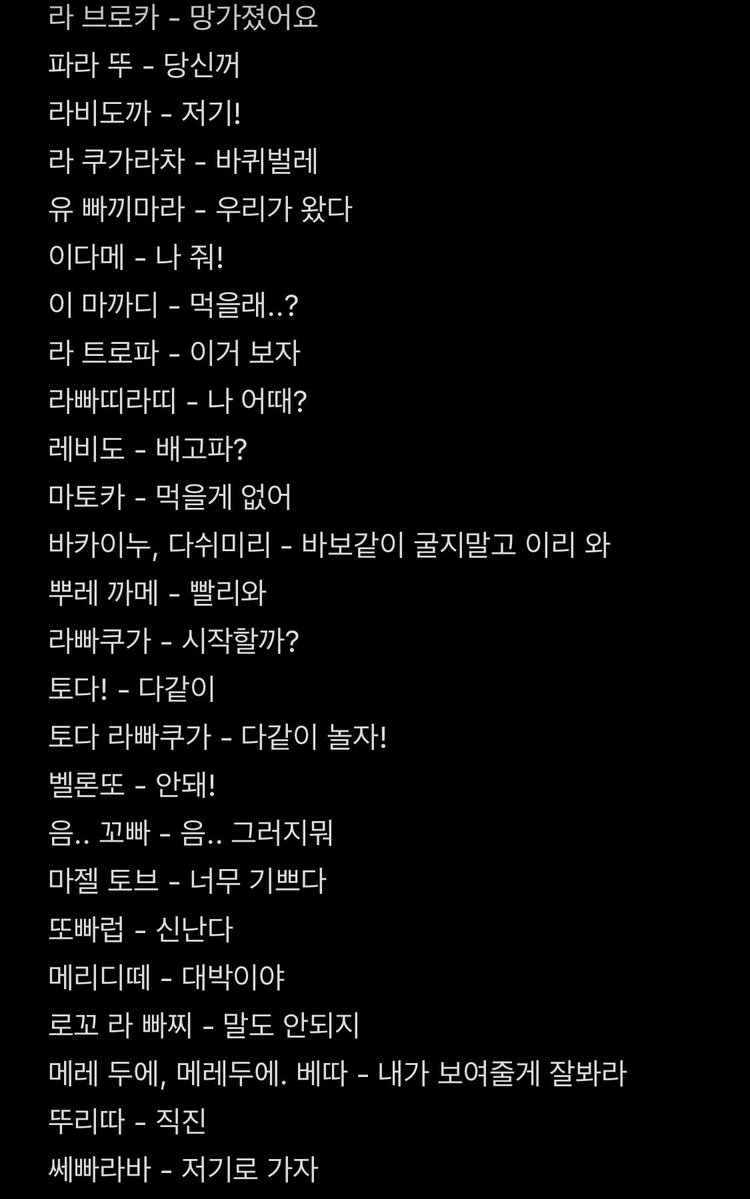 라 브로카 - 망가졌어요
파라 뚜 - 당신꺼
라비도까 - 저기!
라 쿠가라차 - 바퀴벌레
유 빠끼마라 - 우리가 왔다
이다메 - 나 줘!
이 마까디 - 먹을래..?
라 트로파 - 이거 보자
라빠띠라띠 - 나 어때?
레비도 - 배고파?
마토카 - 먹을게 없어
바카이누, 다쉬미리 - 바보같이 굴지말고 이리 와
뿌레 까메 - 빨리와
라빠쿠가 - 시작할까?
토다! - 다같이
토다 라빠쿠가 - 다같이 놀자!
벨론또 - 안돼!
음.. 꼬빠 - 음.. 그러지뭐
마젤 토브 - 너무 기쁘다
또빠럽 - 신난다
메리디떼 - 대박이야
로꼬 라 빠찌 - 말도 안되지
메레 두에, 메레두에. 베따 - 내가 보여줄게 잘봐라
뚜리따 - 직진
쎄빠라바 - 저기로 가자